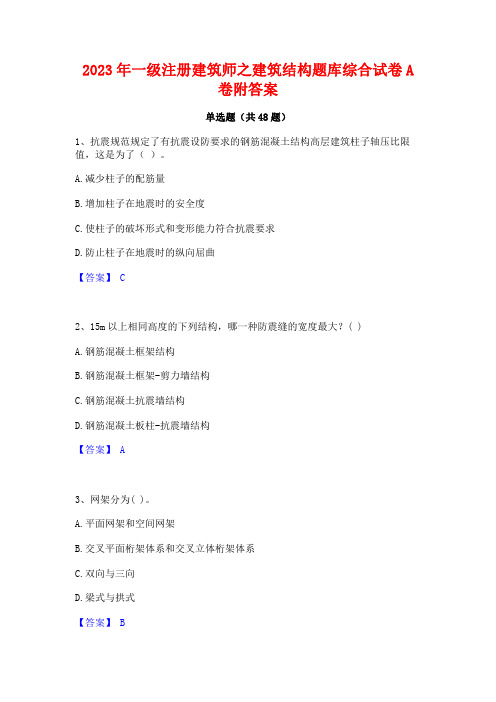 2023年一级注册建筑师之建筑结构题库综合试卷A卷附答案

单选题（共48题）

1、抗震规范规定了有抗震设防要求的钢筋混凝土结构高层建筑柱子轴压比限值，这是为了（ ）。

A.减少柱子的配筋量

B.增加柱子在地震时的安全度

C.使柱子的破坏形式和变形能力符合抗震要求

D.防止柱子在地震时的纵向屈曲

【答案】 C

2、15m以上相同高度的下列结构，哪一种防震缝的宽度最大？( )

A.钢筋混凝土框架结构

B.钢筋混凝土框架-剪力墙结构

C.钢筋混凝土抗震墙结构

D.钢筋混凝土板柱-抗震墙结构

【答案】 A

3、网架分为( )。

A.平面网架和空间网架

B.交叉平面桁架体系和交叉立体桁架体系

C.双向与三向

D.梁式与拱式

【答案】 B